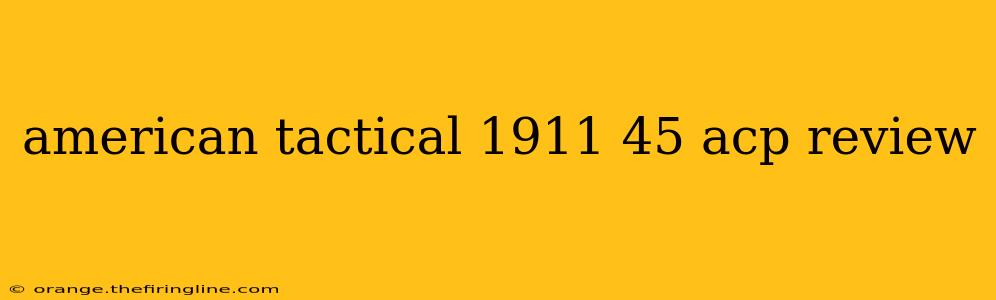 american tactical 1911 45 acp review

© orange.thefiringline.com